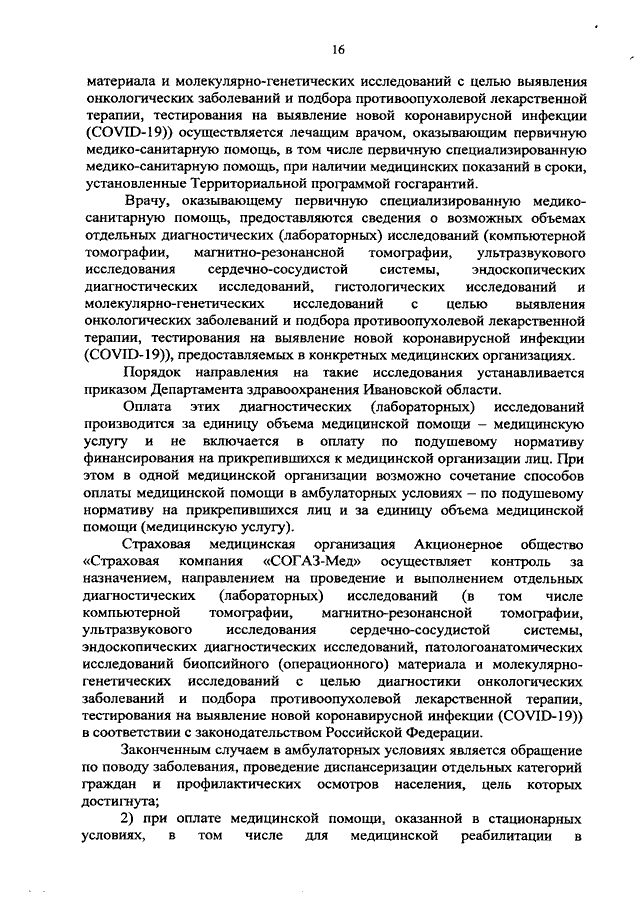 16

материала и молекулярно-генетических исследований с целью выявления онкологических заболеваний и подбора противоопухолевой лекарственной терапии, тестирования на выявление новой коронавирусной инфекции (COVID-19)) осуществляется лечащим врачом, оказывающим первичную медико-санитарную помощь, в том числе первичную специализированную медико-санитарную помощь, при наличии медицинских показаний в сроки, установленные Территориальной программой госгарантий.

Врачу, оказывающему первичную специализированную медико-санитарную помощь, предоставляются сведения о возможных объемах отдельных диагностических (лабораторных) исследований (компьютерной томографии, магнитно-резонансной томографии, ультразвукового исследования сердечно-сосудистой системы, эндоскопических диагностических исследований, гистологических исследований и молекулярно-генетических исследований с целью выявления онкологических заболеваний и подбора противоопухолевой лекарственной терапии, тестирования на выявление новой коронавирусной инфекции (COVID-19)), предоставляемых в конкретных медицинских организациях.

Порядок направления на такие исследования устанавливается приказом Департамента здравоохранения Ивановской области.

Оплата этих диагностических (лабораторных) исследований производится за единицу объема медицинской помощи – медицинскую услугу и не включается в оплату по подушевому нормативу финансирования на прикрепившихся к медицинской организации лиц. При этом в одной медицинской организации возможно сочетание способов оплаты медицинской помощи в амбулаторных условиях – по подушевому нормативу на прикрепившихся лиц и за единицу объема медицинской помощи (медицинскую услугу).

Страховая медицинская организация Акционерное общество «Страховая компания «СОГАЗ-Мед» осуществляет контроль за назначением, направлением на проведение и выполнением отдельных диагностических (лабораторных) исследований (в том числе компьютерной томографии, магнитно-резонансной томографии, ультразвукового исследования сердечно-сосудистой системы, эндоскопических диагностических исследований, патологоанатомических исследований биопсийного (операционного) материала и молекулярно-генетических исследований с целью диагностики онкологических заболеваний и подбора противоопухолевой лекарственной терапии, тестирования на выявление новой коронавирусной инфекции (COVID-19)) в соответствии с законодательством Российской Федерации.

Законченным случаем в амбулаторных условиях является обращение по поводу заболевания, проведение диспансеризации отдельных категорий граждан и профилактических осмотров населения, цель которых достигнута;

2) при оплате медицинской помощи, оказанной в стационарных условиях, в том числе для медицинской реабилитации в